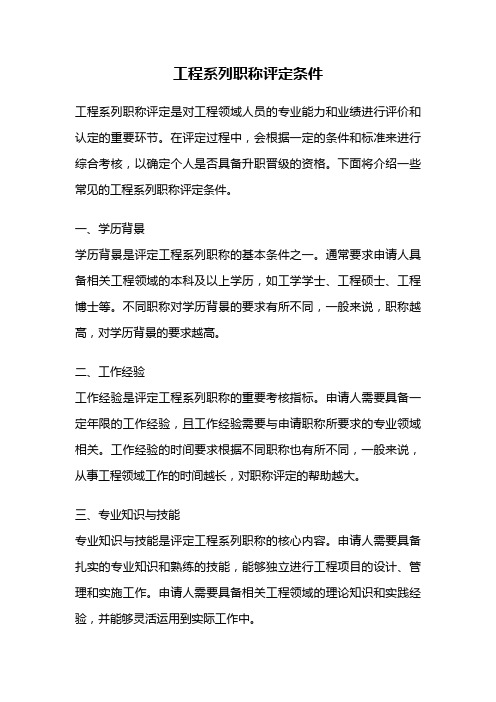 工程系列职称评定条件

工程系列职称评定是对工程领域人员的专业能力和业绩进行评价和认定的重要环节。在评定过程中，会根据一定的条件和标准来进行综合考核，以确定个人是否具备升职晋级的资格。下面将介绍一些常见的工程系列职称评定条件。

一、学历背景
学历背景是评定工程系列职称的基本条件之一。通常要求申请人具备相关工程领域的本科及以上学历，如工学学士、工程硕士、工程博士等。不同职称对学历背景的要求有所不同，一般来说，职称越高，对学历背景的要求越高。

二、工作经验
工作经验是评定工程系列职称的重要考核指标。申请人需要具备一定年限的工作经验，且工作经验需要与申请职称所要求的专业领域相关。工作经验的时间要求根据不同职称也有所不同，一般来说，从事工程领域工作的时间越长，对职称评定的帮助越大。

三、专业知识与技能
专业知识与技能是评定工程系列职称的核心内容。申请人需要具备扎实的专业知识和熟练的技能，能够独立进行工程项目的设计、管理和实施工作。申请人需要具备相关工程领域的理论知识和实践经验，并能够灵活运用到实际工作中。